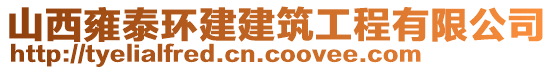 山西雍泰环建建筑工程有限公司
http://tyelialfred.cn.coovee.com